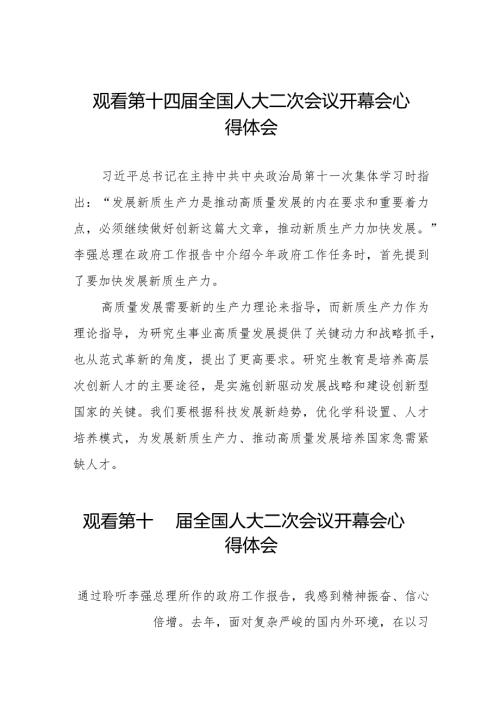 观看第十四届全国人大二次会议开幕会心得体会

习近平总书记在主持中共中央政治局第十一次集体学习时指出：“发展新质生产力是推动高质量发展的内在要求和重要着力点，必须继续做好创新这篇大文章，推动新质生产力加快发展。”李强总理在政府工作报告中介绍今年政府工作任务时，首先提到了要加快发展新质生产力。

高质量发展需要新的生产力理论来指导，而新质生产力作为理论指导，为研究生事业高质量发展提供了关键动力和战略抓手，也从范式革新的角度，提出了更高要求。研究生教育是培养高层次创新人才的主要途径，是实施创新驱动发展战略和建设创新型国家的关键。我们要根据科技发展新趋势，优化学科设置、人才培养模式，为发展新质生产力、推动高质量发展培养国家急需紧缺人才。

观看第十 届全国人大二次会议开幕会心得体会

通过聆听李强总理所作的政府工作报告，我感到精神振奋、信心倍增。去年，面对复杂严峻的国内外环境，在以习